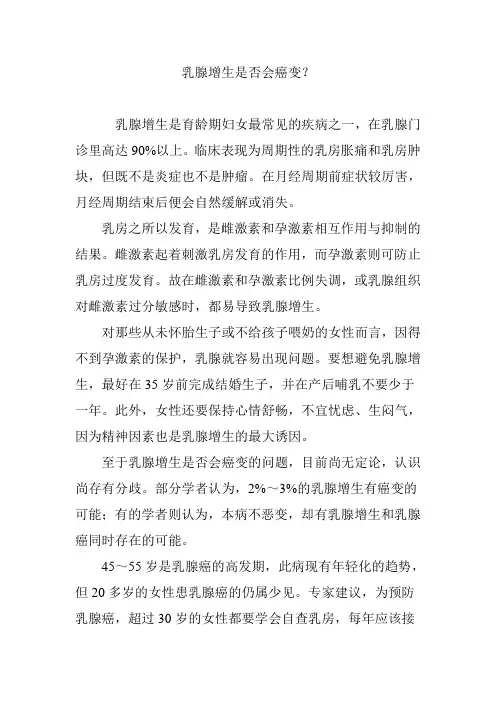 乳腺增生是否会癌变?

乳腺增生是育龄期妇女最常见的疾病之一，在乳腺门诊里高达90%以上。临床表现为周期性的乳房胀痛和乳房肿块，但既不是炎症也不是肿瘤。在月经周期前症状较厉害，月经周期结束后便会自然缓解或消失。

乳房之所以发育，是雌激素和孕激素相互作用与抑制的结果。雌激素起着刺激乳房发育的作用，而孕激素则可防止乳房过度发育。故在雌激素和孕激素比例失调，或乳腺组织对雌激素过分敏感时，都易导致乳腺增生。

对那些从未怀胎生子或不给孩子喂奶的女性而言，因得不到孕激素的保护，乳腺就容易出现问题。要想避免乳腺增生，最好在35岁前完成结婚生子，并在产后哺乳不要少于一年。此外，女性还要保持心情舒畅，不宜忧虑、生闷气，因为精神因素也是乳腺增生的最大诱因。

至于乳腺增生是否会癌变的问题，目前尚无定论，认识尚存有分歧。部分学者认为，2%～3%的乳腺增生有癌变的可能；有的学者则认为，本病不恶变，却有乳腺增生和乳腺癌同时存在的可能。

45～55岁是乳腺癌的高发期，此病现有年轻化的趋势，但20多岁的女性患乳腺癌的仍属少见。专家建议，为预防乳腺癌，超过30岁的女性都要学会自查乳房，每年应该接